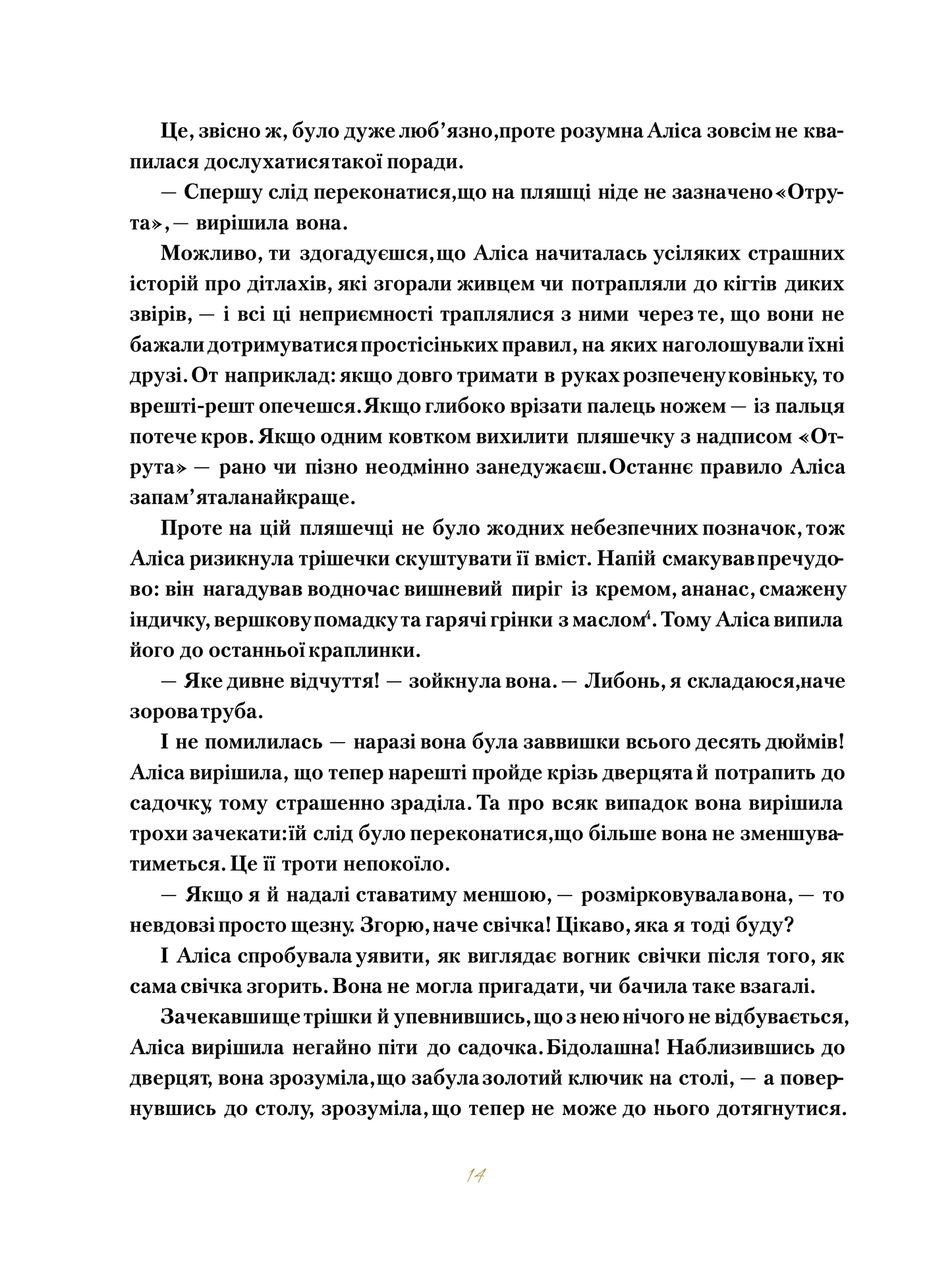 Це, звісно ж, було дуже люб’язно, проте розумна Аліса зовсім не квапилася дослухатися такої поради.

— Спершу слід переконатися, що на пляшці ніде не зазначено «Отрута», — вирішила вона.

Можливо, ти здогадуєшся, що Аліса начиталась усіляких страшних історій про дітлахів, які згорали живцем чи потрапляли до кігтів диких звірів, — і всі ці неприємності траплялися з ними через те, що вони не бажали дотримуватися простісіньких правил, на яких наголошували їхні друзі. От наприклад: якщо довго тримати в руках розпечену ковіньку, то врешті-решт опечешся. Якщо глибоко врізати палець ножем — із пальця потече кров. Якщо одним ковтком вихилити пляшечку з надписом «Отрута» — рано чи пізно неодмінно занедужаєш. Останнє правило Аліса запам’ятала найкраще.

Проте на цій пляшечці не було жодних небезпечних позначок, тож Аліса ризикнула трішечки скуштувати її вміст. Напій смакував пречудово: він нагадував водночас вишневий пиріг із кремом, ананас, смажену індичку, вершкову помадку та гарячі грінки з маслом$^4$. Тому Аліса випила його до останньої краплинки.

— Яке дивне відчуття! — зойкнула вона. — Либонь, я складаюся, наче зорова труба.

І не помилилась — наразі вона була заввишки всього десять дюймів! Аліса вирішила, що тепер нарешті пройде крізь дверцята й потрапить до садочку, тому страшенно зраділа. Та про всяк випадок вона вирішила трохи зачекати: їй слід було переконатися, що більше вона не зменшуватиметься. Це її троти непокоїло.

— Якщо я й надалі ставатиму меншою, — розмірковувала вона, — то невдовзі просто щезну. Згорю, наче свічка! Цікаво, яка я тоді буду?

І Аліса спробувала уявити, як виглядає вогник свічки після того, як сама свічка згорить. Вона не могла пригадати, чи бачила таке взагалі.

Зачекавши ще трішки й упевнившись, що з нею нічого не відбувається, Аліса вирішила негайно піти до садочка. Бідолашна! Наблизившись до дверцят, вона зрозуміла, що забула золотий ключик на столі, — а повернувшись до столу, зрозуміла, що тепер не може до нього дотягнутися.

14